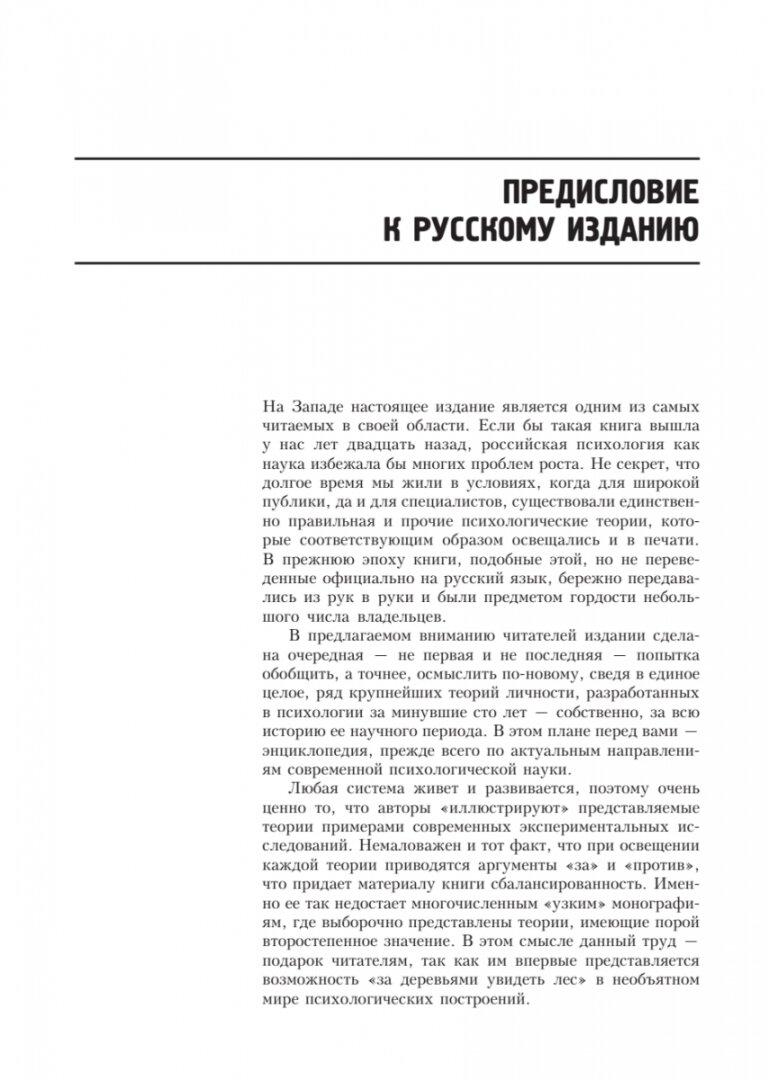 ПРЕДИСЛОВИЕ К РУССКОМУ ИЗДАНИЮ

На Западе настоящее издание является одним из самых читаемых в своей области. Если бы такая книга вышла у нас лет двадцать назад, российская психология как наука избежала бы многих проблем роста. Не секрет, что долгое время мы жили в условиях, когда для широкой публики, да и для специалистов, существовали единственно правильная и прочие психологические теории, которые соответствующим образом освещались и в печати. В прежнюю эпоху книги, подобные этой, но не переведенные официально на русский язык, бережно передавались из рук в руки и были предметом гордости небольшого числа владельцев.

В предлагаемом вниманию читателей издании сделана очередная — не первая и не последняя — попытка обобщить, а точнее, осмыслить по-новому, сведя в единое целое, ряд крупнейших теорий личности, разработанных в психологии за минувшие сто лет — собственно, за всю историю ее научного периода. В этом плане перед вами — энциклопедия, прежде всего по актуальным направлениям современной психологической науки.

Любая система живет и развивается, поэтому очень ценно то, что авторы «иллюстрируют» представляемые теории примерами современных экспериментальных исследований. Немаловажен и тот факт, что при освещении каждой теории приводятся аргументы «за» и «против», что придает материалу книги сбалансированность. Именно ее так недостает многочисленным «узким» монографиям, где выборочно представлены теории, имеющие порой второстепенное значение. В этом смысле данный труд — подарок читателям, так как им впервые представляется возможность «за деревьями увидеть лес» в необъятном мире психологических построений.